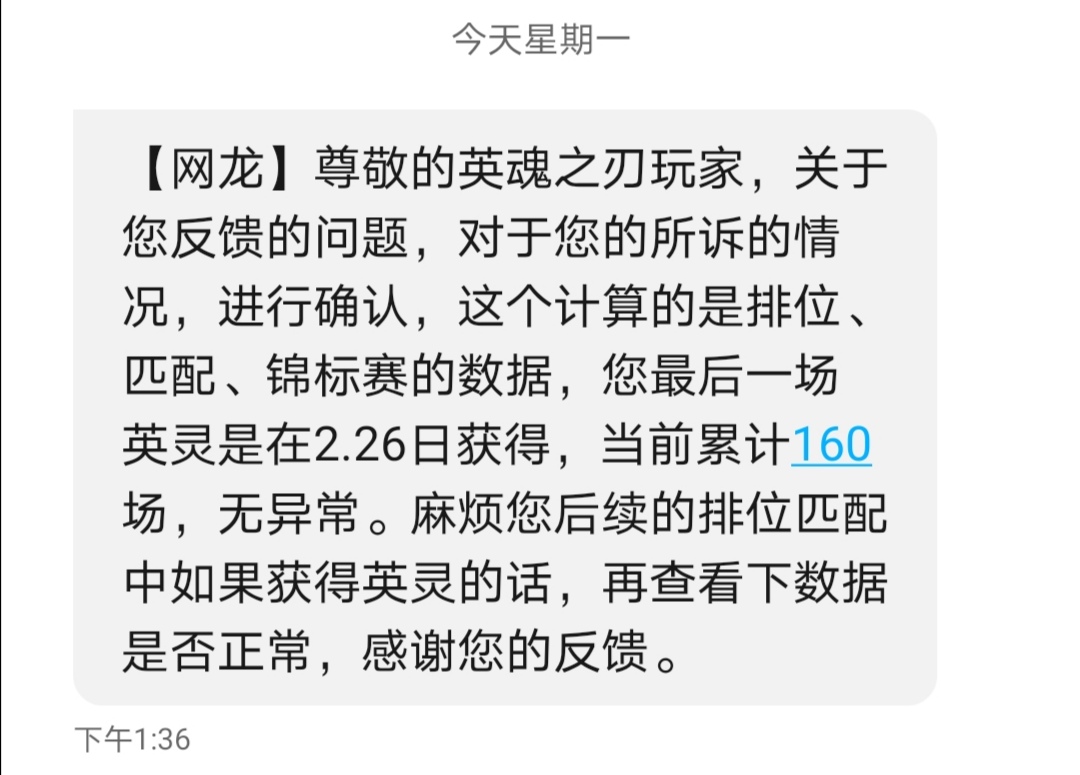 今天星期一

【网龙】尊敬的英魂之刃玩家，关于您反馈的问题，对于您的所诉的情况，进行确认，这个计算的是排位、匹配、锦标赛的数据，您最后一场英灵是在2.26日获得，当前累计160场，无异常。麻烦您后续的排位匹配中如果获得英灵的话，再查看下数据是否正常，感谢您的反馈。

下午1:36